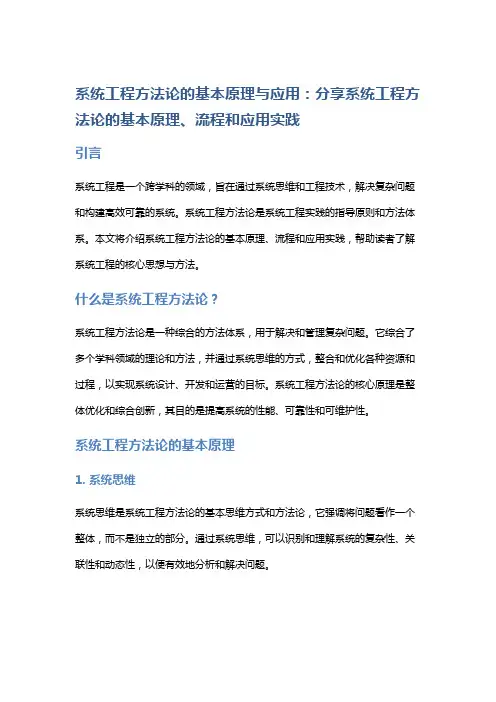 系统工程方法论的基本原理与应用：分享系统工程方法论的基本原理、流程和应用实践

引言

系统工程是一个跨学科的领域，旨在通过系统思维和工程技术，解决复杂问题和构建高效可靠的系统。系统工程方法论是系统工程实践的指导原则和方法体系。本文将介绍系统工程方法论的基本原理、流程和应用实践，帮助读者了解系统工程的核心思想与方法。

什么是系统工程方法论？

系统工程方法论是一种综合的方法体系，用于解决和管理复杂问题。它综合了多个学科领域的理论和方法，并通过系统思维的方式，整合和优化各种资源和过程，以实现系统设计、开发和运营的目标。系统工程方法论的核心原理是整体优化和综合创新，其目的是提高系统的性能、可靠性和可维护性。

系统工程方法论的基本原理

1. 系统思维

系统思维是系统工程方法论的基本思维方式和方法论，它强调将问题看作一个整体，而不是独立的部分。通过系统思维，可以识别和理解系统的复杂性、关联性和动态性，以便有效地分析和解决问题。